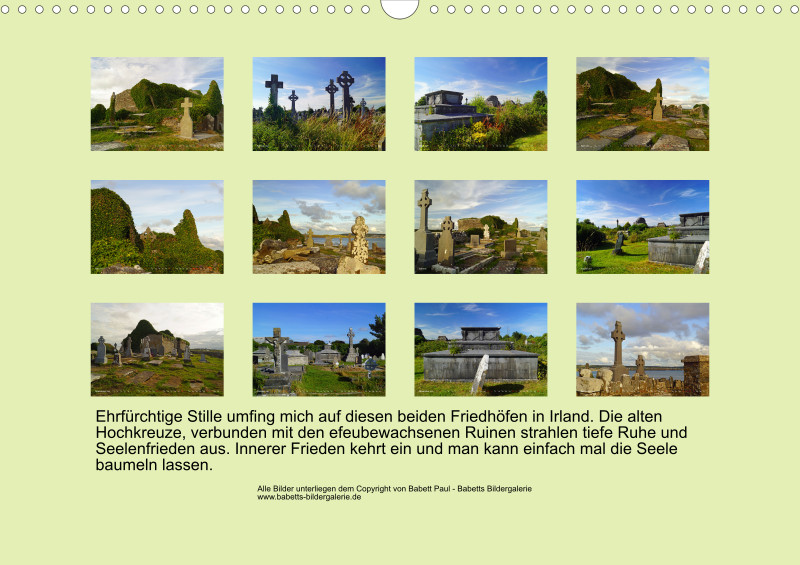 Ehrfürchtige Stille umfing mich auf diesen beiden Friedhöfen in Irland. Die alten Hochkreuze, verbunden mit den efeubewachsenen Ruinen strahlen tiefe Ruhe und Seelenfrieden aus. Innerer Frieden kehrt ein und man kann einfach mal die Seele baumeln lassen.

Alle Bilder unterliegen dem Copyright von Babett Paul - Babetts Bildergalerie
www.babetts-bildergalerie.de